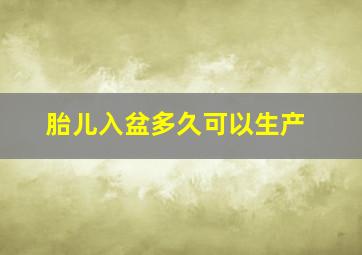 胎儿入盆多久可以生产